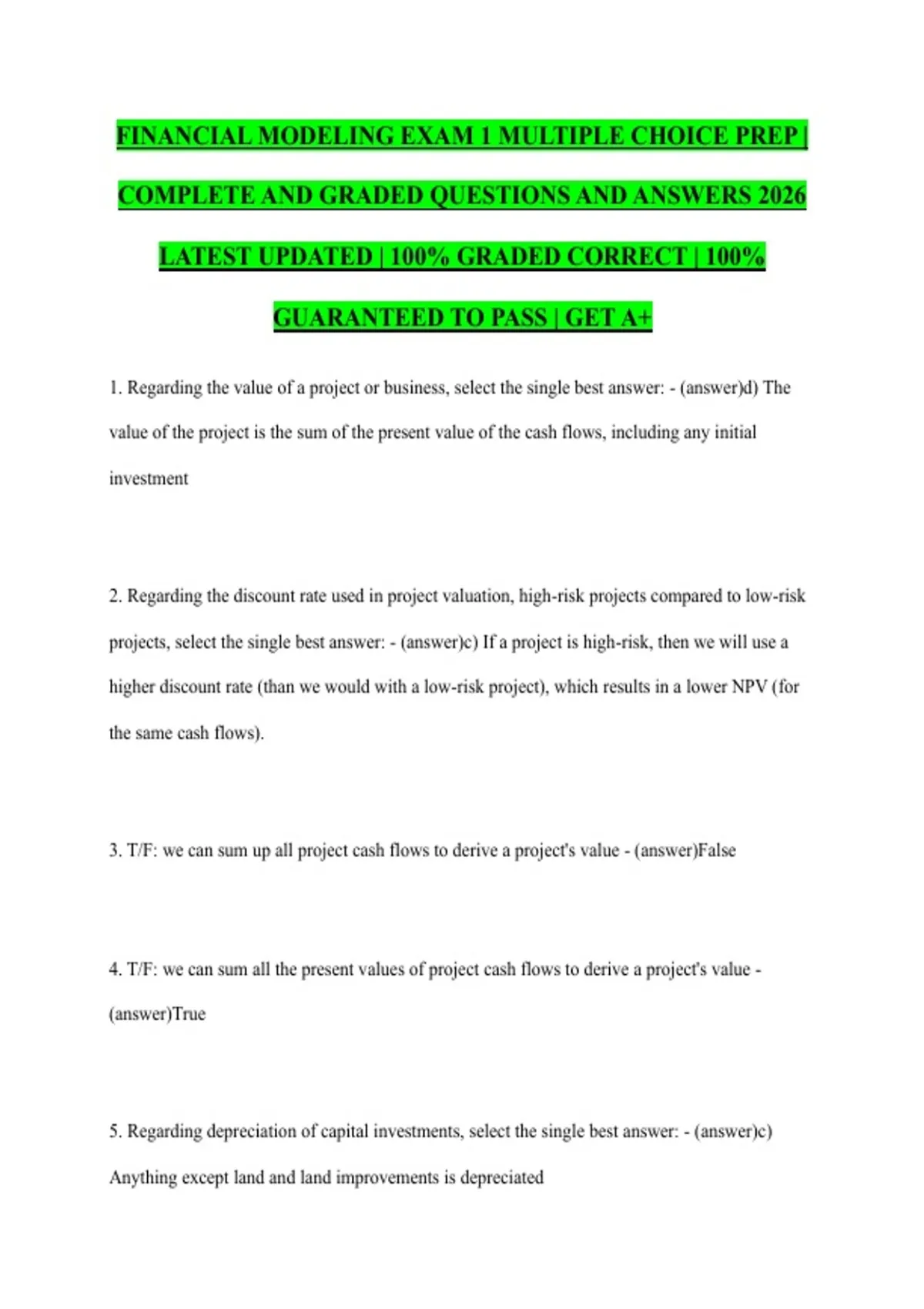 FINANCIAL MODELING EXAM 1 MULTIPLE CHOICE PREP | COMPLETE AND GRADED QUESTIONS AND ANSWERS 2026 LATEST UPDATED | 100% GRADED CORRECT | 100% GUARANTEED TO PASS | GET A+

1. Regarding the value of a project or business, select the single best answer: - (answer)d) The value of the project is the sum of the present value of the cash flows, including any initial investment

2. Regarding the discount rate used in project valuation, high-risk projects compared to low-risk projects, select the single best answer: - (answer)c) If a project is high-risk, then we will use a higher discount rate (than we would with a low-risk project), which results in a lower NPV (for the same cash flows).

3. T/F: we can sum up all project cash flows to derive a project's value - (answer)False

4. T/F: we can sum all the present values of project cash flows to derive a project's value - (answer)True

5. Regarding depreciation of capital investments, select the single best answer: - (answer)c) Anything except land and land improvements is depreciated